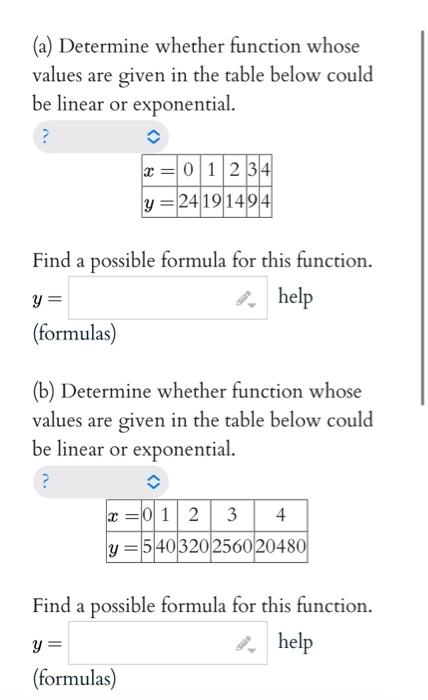 (a) Determine whether function whose values are given in the table below could be linear or exponential.

?

| $x =$ | 0 | 1 | 2 | 3 | 4 |
|---|---|---|---|---|---|
| $y =$ | 24 | 19 | 14 | 9 | 4 |

Find a possible formula for this function.

$y =$ help

(formulas)

(b) Determine whether function whose values are given in the table below could be linear or exponential.

?

| $x =$ | 0 | 1 | 2 | 3 | 4 |
|---|---|---|---|---|---|
| $y =$ | 5 | 40 | 320 | 2560 | 20480 |

Find a possible formula for this function.

$y =$ help

(formulas)